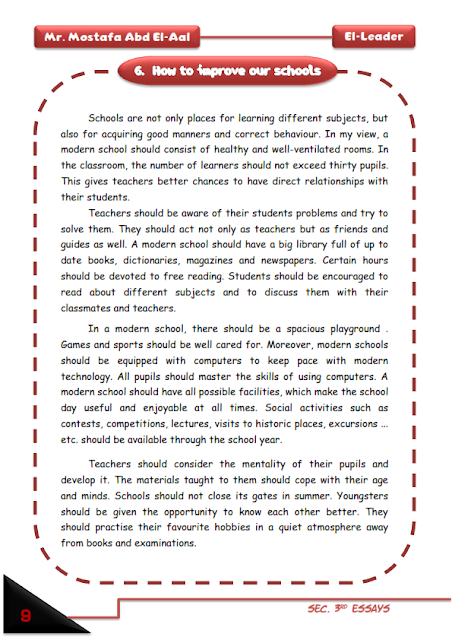 Mr. Mostafa Abd El-Aal

El-Leader

6. How to improve our schools

Schools are not only places for learning different subjects, but also for acquiring good manners and correct behaviour. In my view, a modern school should consist of healthy and well-ventilated rooms. In the classroom, the number of learners should not exceed thirty pupils. This gives teachers better chances to have direct relationships with their students.

Teachers should be aware of their students problems and try to solve them. They should act not only as teachers but as friends and guides as well. A modern school should have a big library full of up to date books, dictionaries, magazines and newspapers. Certain hours should be devoted to free reading. Students should be encouraged to read about different subjects and to discuss them with their classmates and teachers.

In a modern school, there should be a spacious playground . Games and sports should be well cared for. Moreover, modern schools should be equipped with computers to keep pace with modern technology. All pupils should master the skills of using computers. A modern school should have all possible facilities, which make the school day useful and enjoyable at all times. Social activities such as contests, competitions, lectures, visits to historic places, excursions ... etc. should be available through the school year.

Teachers should consider the mentality of their pupils and develop it. The materials taught to them should cope with their age and minds. Schools should not close its gates in summer. Youngsters should be given the opportunity to know each other better. They should practise their favourite hobbies in a quiet atmosphere away from books and examinations.

9

SEC. 3RD ESSAYS